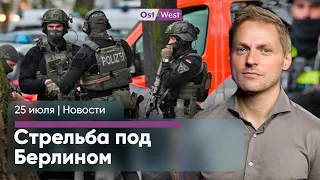 Ost West

POLIZEI

25 июля | Новости

Стрельба под Берлином